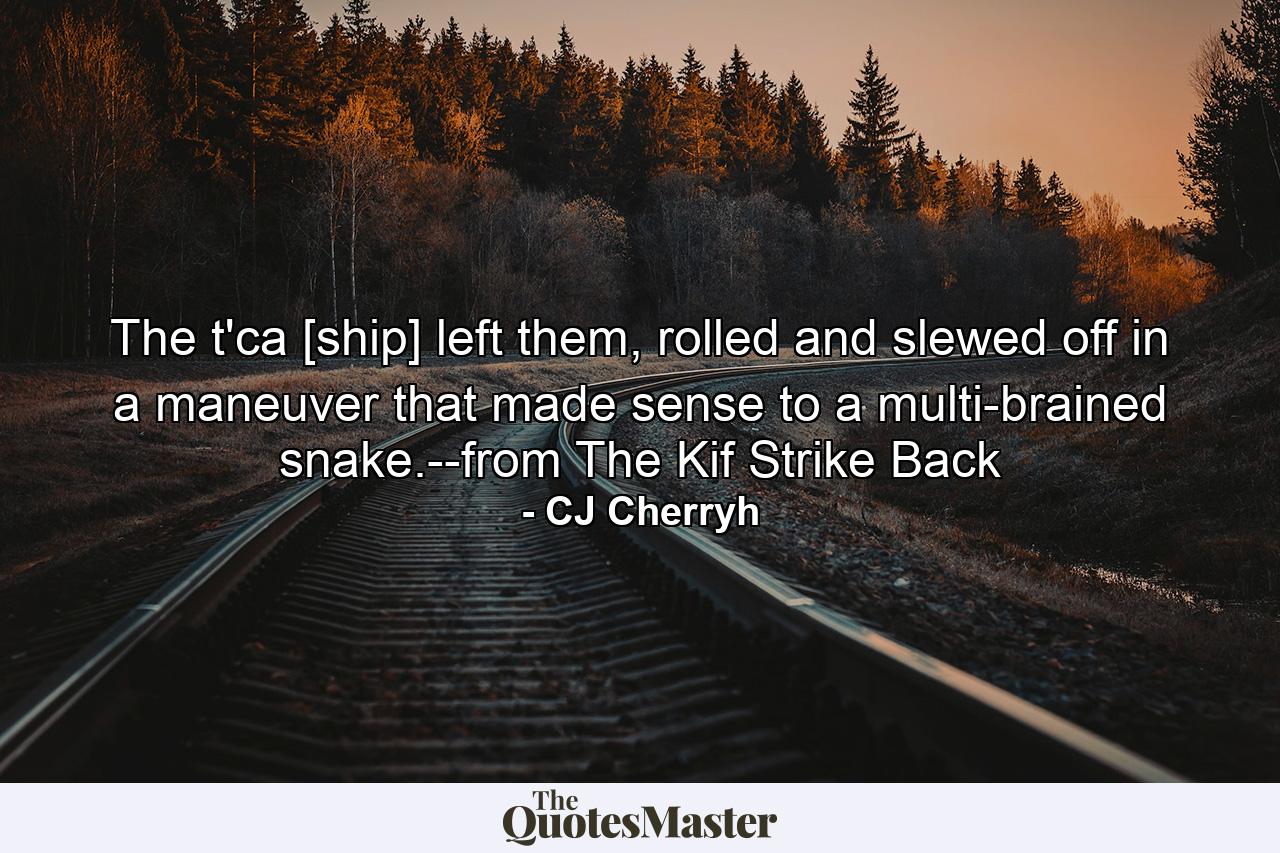 The t'ca [ship] left them, rolled and slewed off in a maneuver that made sense to a multi-brained snake.--from The Kif Strike Back
- CJ Cherryh

The QuotesMaster